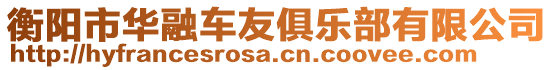 衡阳市华融车友俱乐部有限公司
http://hyfrancesrosa.cn.coovee.com